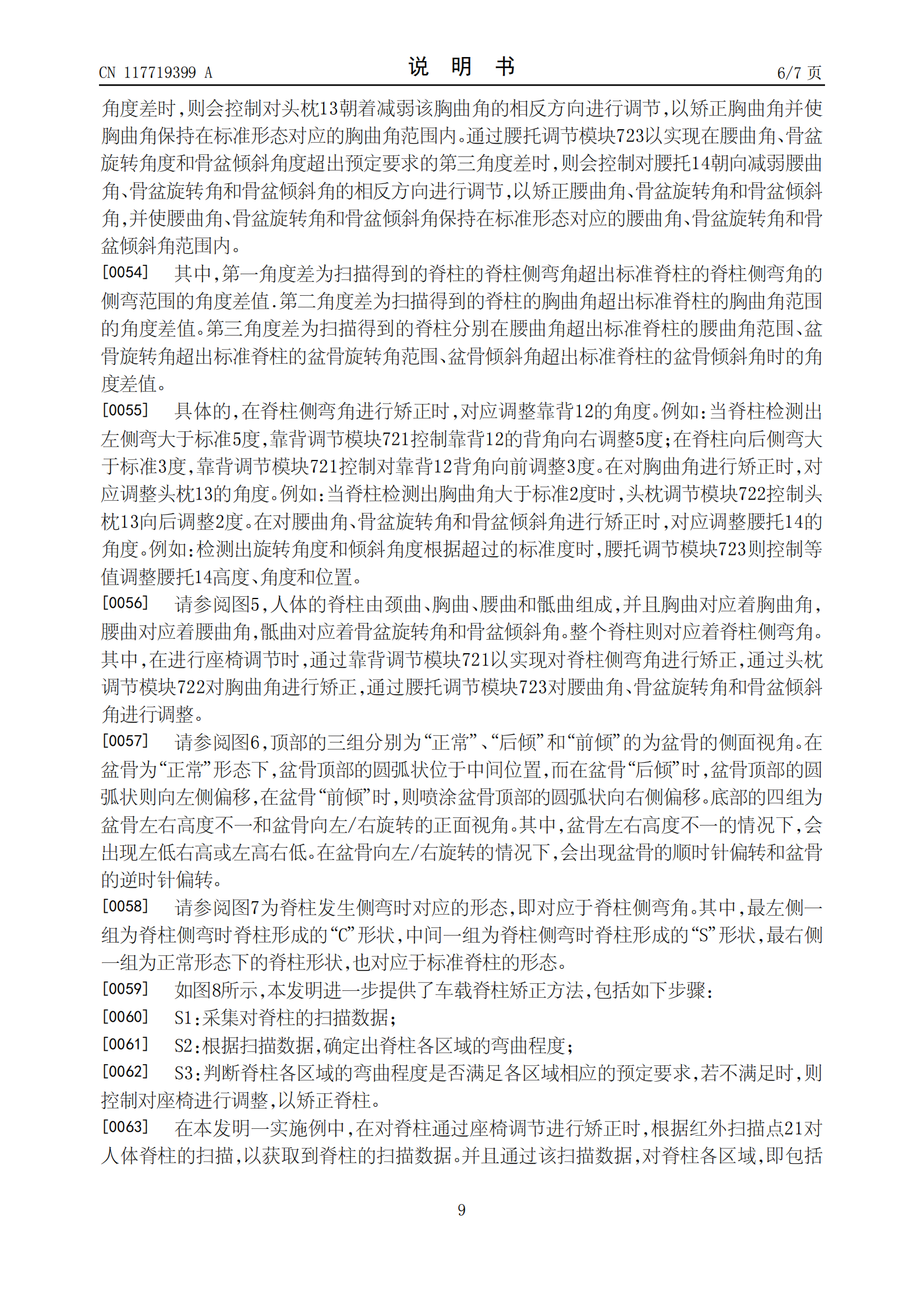 CN 117719399 A

说 明 书

6/7 页

角度差时，则会控制对头枕13朝着减弱该胸曲角的相反方向进行调节，以矫正胸曲角并使胸曲角保持在标准形态对应的胸曲角范围内。通过腰托调节模块723以实现在腰曲角、骨盆旋转角度和骨盆倾斜角度超出预定要求的第三角度差时，则会控制对腰托14朝向减弱腰曲角、骨盆旋转角和骨盆倾斜角的相反方向进行调节，以矫正腰曲角、骨盆旋转角和骨盆倾斜角，并使腰曲角、骨盆旋转角和骨盆倾斜角保持在标准形态对应的腰曲角、骨盆旋转角和骨盆倾斜角范围内。

[0054] 其中，第一角度差为扫描得到的脊柱的脊柱侧弯角超出标准脊柱的脊柱侧弯角的侧弯范围的角度差值.第二角度差为扫描得到的脊柱的胸曲角超出标准脊柱的胸曲角范围的角度差值。第三角度差为扫描得到的脊柱分别在腰曲角超出标准脊柱的腰曲角范围、盆骨旋转角超出标准脊柱的盆骨旋转角范围、盆骨倾斜角超出标准脊柱的盆骨倾斜角时的角度差值。

[0055] 具体的，在脊柱侧弯角进行矫正时，对应调整靠背12的角度。例如：当脊柱检测出左侧弯大于标准5度，靠背调节模块721控制靠背12的背角向右调整5度；在脊柱向后侧弯大于标准3度，靠背调节模块721控制对靠背12背角向前调整3度。在对胸曲角进行矫正时，对应调整头枕13的角度。例如：当脊柱检测出胸曲角大于标准2度时，头枕调节模块722控制头枕13向后调整2度。在对腰曲角、骨盆旋转角和骨盆倾斜角进行矫正时，对应调整腰托14的角度。例如：检测出旋转角度和倾斜角度根据超过的标准度时，腰托调节模块723则控制等值调整腰托14高度、角度和位置。

[0056] 请参阅图5，人体的脊柱由颈曲、胸曲、腰曲和骶曲组成，并且胸曲对应着胸曲角，腰曲对应着腰曲角，骶曲对应着骨盆旋转角和骨盆倾斜角。整个脊柱则对应着脊柱侧弯角。其中，在进行座椅调节时，通过靠背调节模块721以实现对脊柱侧弯角进行矫正，通过头枕调节模块722对胸曲角进行矫正，通过腰托调节模块723对腰曲角、骨盆旋转角和骨盆倾斜角进行调整。

[0057] 请参阅图6，顶部的三组分别为“正常”、“后倾”和“前倾”的为盆骨的侧面视角。在盆骨为“正常”形态下，盆骨顶部的圆弧状位于中间位置，而在盆骨“后倾”时，盆骨顶部的圆弧状则向左侧偏移，在盆骨“前倾”时，则喷涂盆骨顶部的圆弧状向右侧偏移。底部的四组为盆骨左右高度不一和盆骨向左/右旋转的正面视角。其中，盆骨左右高度不一的情况下，会出现左低右高或左高右低。在盆骨向左/右旋转的情况下，会出现盆骨的顺时针偏转和盆骨的逆时针偏转。

[0058] 请参阅图7为脊柱发生侧弯时对应的形态，即对应于脊柱侧弯角。其中，最左侧一组为脊柱侧弯时脊柱形成的“C”形状，中间一组为脊柱侧弯时脊柱形成的“S”形状，最右侧一组为正常形态下的脊柱形状，也对应于标准脊柱的形态。

[0059] 如图8所示，本发明进一步提供了车载脊柱矫正方法，包括如下步骤：

[0060] S1：采集对脊柱的扫描数据；

[0061] S2：根据扫描数据，确定出脊柱各区域的弯曲程度；

[0062] S3：判断脊柱各区域的弯曲程度是否满足各区域相应的预定要求，若不满足时，则控制对座椅进行调整，以矫正脊柱。

[0063] 在本发明一实施例中，在对脊柱通过座椅调节进行矫正时，根据红外扫描点21对人体脊柱的扫描，以获取到脊柱的扫描数据。并且通过该扫描数据，对脊柱各区域，即包括

9